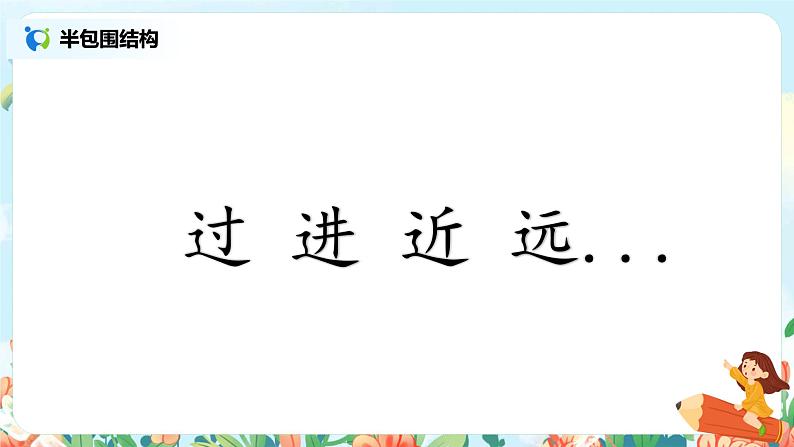 半包围结构

过 进 近 远...